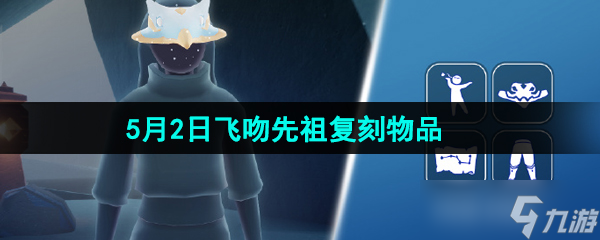 5月2日飞吻先祖复刻物品

九游